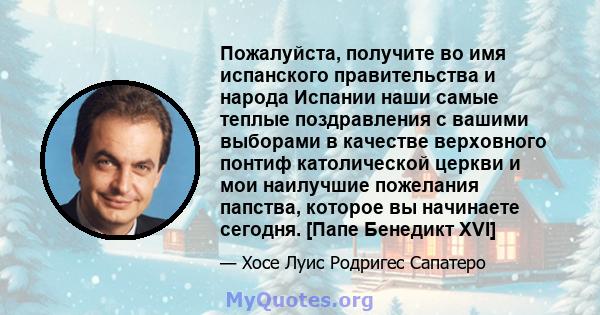 Пожалуйста, получите во имя испанского правительства и народа Испании наши самые теплые поздравления с вашими выборами в качестве верховного понтиф католической церкви и мои наилучшие пожелания папства, которое вы начинаете сегодня. [Папе Бенедикт XVI]

— Хосе Луис Родригес Сапатеро

MyQuotes.org